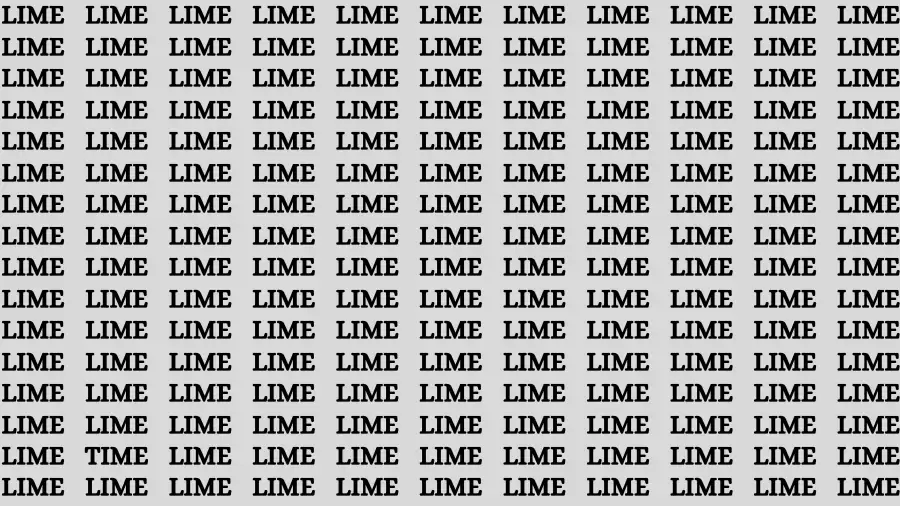 LIME LIME LIME LIME LIME LIME LIME LIME LIME LIME LIME
LIME LIME LIME LIME LIME LIME LIME LIME LIME LIME LIME
LIME LIME LIME LIME LIME LIME LIME LIME LIME LIME LIME
LIME LIME LIME LIME LIME LIME LIME LIME LIME LIME LIME
LIME LIME LIME LIME LIME LIME LIME LIME LIME LIME LIME
LIME LIME LIME LIME LIME LIME LIME LIME LIME LIME LIME
LIME LIME LIME LIME LIME LIME LIME LIME LIME LIME LIME
LIME LIME LIME LIME LIME LIME LIME LIME LIME LIME LIME
LIME LIME LIME LIME LIME LIME LIME LIME LIME LIME LIME
LIME LIME LIME LIME LIME LIME LIME LIME LIME LIME LIME
LIME LIME LIME LIME LIME LIME LIME LIME LIME LIME LIME
LIME LIME LIME LIME LIME LIME LIME LIME LIME LIME LIME
LIME LIME LIME LIME LIME LIME LIME LIME LIME LIME LIME
LIME LIME LIME LIME LIME LIME LIME LIME LIME LIME LIME
LIME TIME LIME LIME LIME LIME LIME LIME LIME LIME LIME
LIME LIME LIME LIME LIME LIME LIME LIME LIME LIME LIME